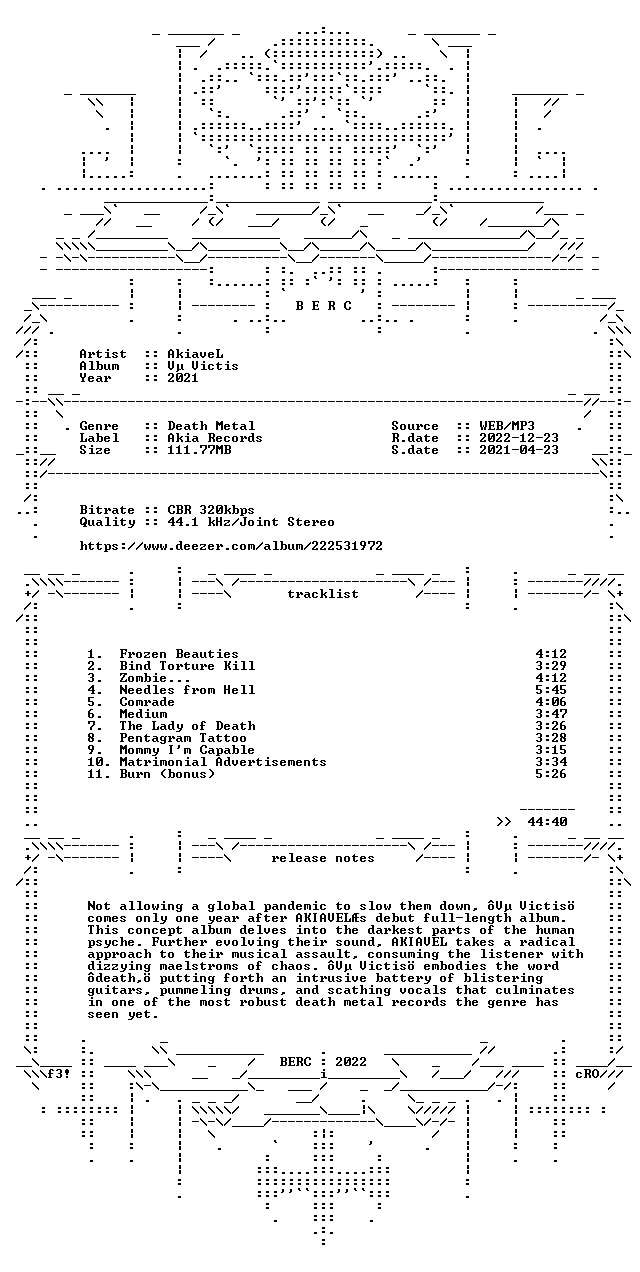 B E R C

Artist :: AkiaveL
Album :: Vµ Victis
Year :: 2021

Genre :: Death Metal
Label :: Akia Records
Size :: 111.77MB

Source :: WEB/MP3
R.date :: 2022-12-23
S.date :: 2021-04-23

Bitrate :: CBR 320kbps
Quality :: 44.1 kHz/Joint Stereo

https://www.deezer.com/album/222531972

tracklist

1. Frozen Beauties 4:12
2. Bind Torture Kill 3:29
3. Zombie... 4:12
4. Needles from Hell 5:45
5. Comrade 4:06
6. Medium 3:47
7. The Lady of Death 3:26
8. Pentagram Tattoo 3:28
9. Mommy I'm Capable 3:15
10. Matrimonial Advertisements 3:34
11. Burn (bonus) 5:26

>> 44:40

release notes

Not allowing a global pandemic to slow them down, ôVµ Victisö comes only one year after AKIAVELÆs debut full-length album. This concept album delves into the darkest parts of the human psyche. Further evolving their sound, AKIAVEL takes a radical approach to their musical assault, consuming the listener with dizzying maelstroms of chaos. ôVµ Victisö embodies the word ôdeath,ö putting forth an intrusive battery of blistering guitars, pummeling drums, and scathing vocals that culminates in one of the most robust death metal records the genre has seen yet.

BERC : 2022

f3! cRO